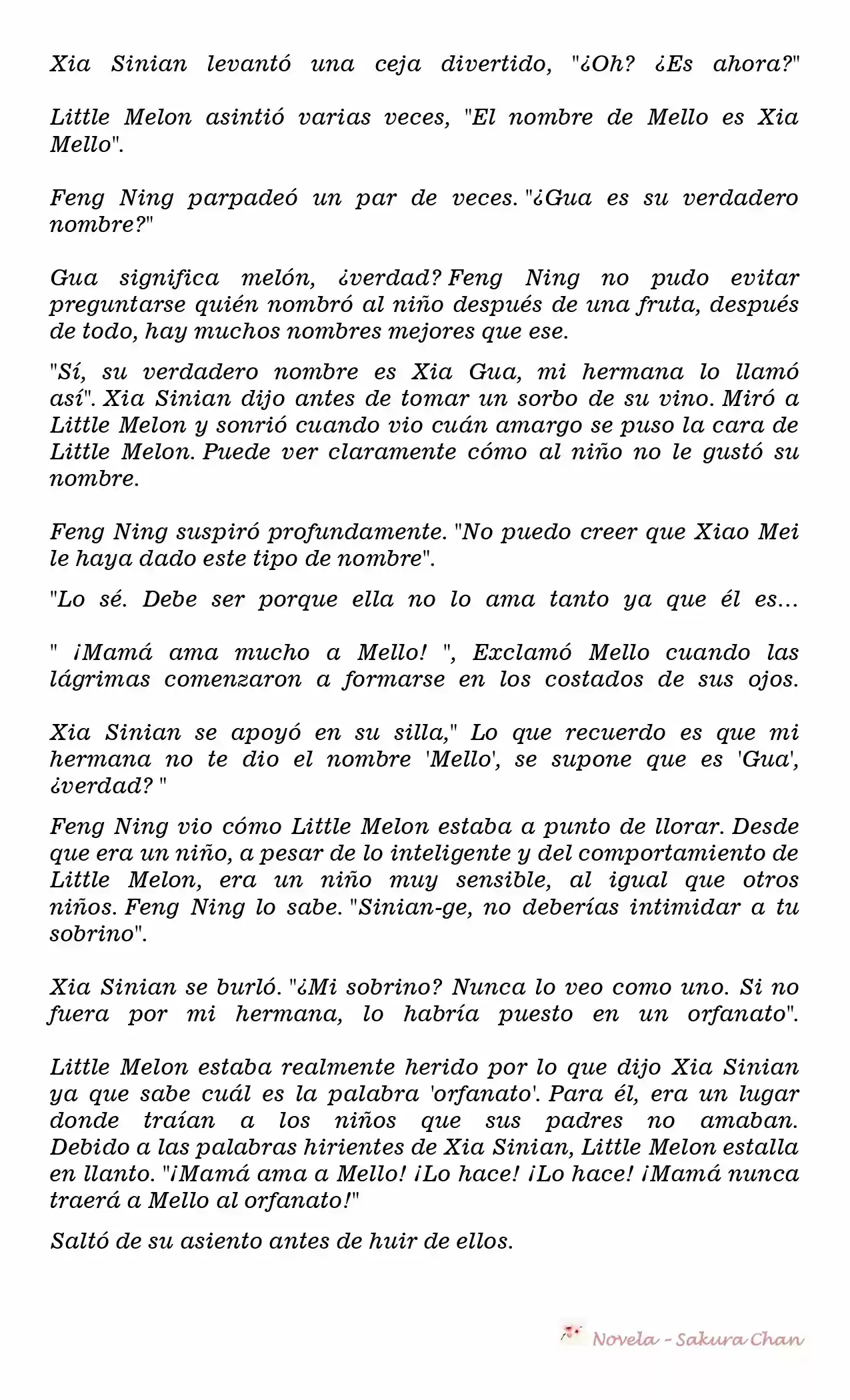 Xia Sinian levantó una ceja divertido, "¿Oh? ¿Es ahora?"

Little Melon asintió varias veces, "El nombre de Mello es Xia Mello".

Feng Ning parpadeó un par de veces. "¿Gua es su verdadero nombre?"

Gua significa melón, ¿verdad? Feng Ning no pudo evitar preguntarse quién nombró al niño después de una fruta, después de todo, hay muchos nombres mejores que ese.

"Sí, su verdadero nombre es Xia Gua, mi hermana lo llamó así". Xia Sinian dijo antes de tomar un sorbo de su vino. Miró a Little Melon y sonrió cuando vio cuán amargo se puso la cara de Little Melon. Puede ver claramente cómo al niño no le gustó su nombre.

Feng Ning suspiró profundamente. "No puedo creer que Xiao Mei le haya dado este tipo de nombre".

"Lo sé. Debe ser porque ella no lo ama tanto ya que él es...

" ¡Mamá ama mucho a Mello! ", Exclamó Mello cuando las lágrimas comenzaron a formarse en los costados de sus ojos.

Xia Sinian se apoyó en su silla," Lo que recuerdo es que mi hermana no te dio el nombre 'Mello', se supone que es 'Gua', ¿verdad? "

Feng Ning vio cómo Little Melon estaba a punto de llorar. Desde que era un niño, a pesar de lo inteligente y del comportamiento de Little Melon, era un niño muy sensible, al igual que otros niños. Feng Ning lo sabe. "Sinian-ge, no deberías intimidar a tu sobrino".

Xia Sinian se burló. "¿Mi sobrino? Nunca lo veo como uno. Si no fuera por mi hermana, lo habría puesto en un orfanato".

Little Melon estaba realmente herido por lo que dijo Xia Sinian ya que sabe cuál es la palabra 'orfanato'. Para él, era un lugar donde traían a los niños que sus padres no amaban. Debido a las palabras hirientes de Xia Sinian, Little Melon estalla en llanto. "¡Mamá ama a Mello! ¡Lo hace! ¡Lo hace! ¡Mamá nunca traerá a Mello al orfanato!"

Saltó de su asiento antes de huir de ellos.

Novela - Sakura Chan